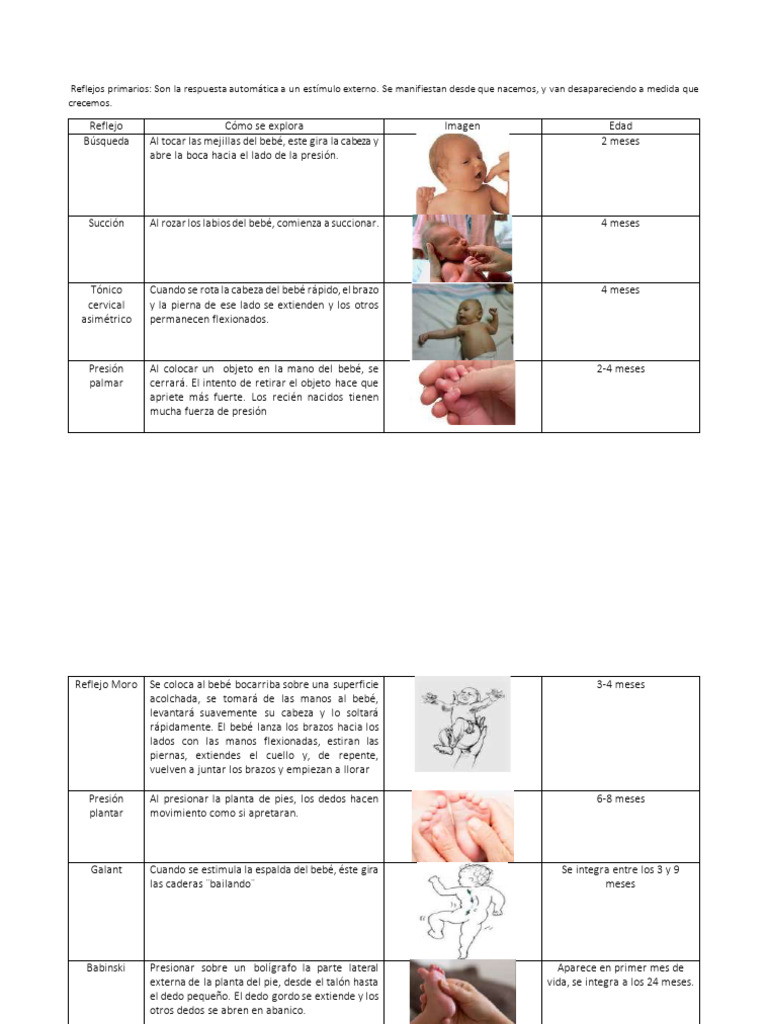 Reflejos primarios: Son la respuesta automática a un estímulo externo. Se manifiestan desde que nacemos, y van desapareciendo a medida que crecemos.

| Reflejo | Cómo se explora | Imagen | Edad |
|---|---|---|---|
| Búsqueda | Al tocar las mejillas del bebé, este gira la cabeza y abre la boca hacia el lado de la presión. | | 2 meses |
| Succión | Al rozar los labios del bebé, comienza a succionar. | | 4 meses |
| Tónico cervical asimétrico | Cuando se rota la cabeza del bebé rápido, el brazo y la pierna de ese lado se extienden y los otros permanecen flexionados. | | 4 meses |
| Presión palmar | Al colocar un objeto en la mano del bebé, se cerrará. El intento de retirar el objeto hace que apriete más fuerte. Los recién nacidos tienen mucha fuerza de presión | | 2-4 meses |

| Reflejo Moro | Se coloca al bebé bocarriba sobre una superficie acolchada, se tomará de las manos al bebé, levantará suavemente su cabeza y lo soltará rápidamente. El bebé lanza los brazos hacia los lados con las manos flexionadas, estiran las piernas, extiendes el cuello y, de repente, vuelven a juntar los brazos y empiezan a llorar | | 3-4 meses |
|---|---|---|---|
| Presión plantar | Al presionar la planta de pies, los dedos hacen movimiento como si apretaran. | | 6-8 meses |
| Galant | Cuando se estimula la espalda del bebé, éste gira las caderas ¨bailando¨ | | Se integra entre los 3 y 9 meses |
| Babinski | Presionar sobre un bolígrafo la parte lateral externa de la planta del pie, desde el talón hasta el dedo pequeño. El dedo gordo se extiende y los otros dedos se abren en abanico. | | Aparece en primer mes de vida, se integra a los 24 meses. |